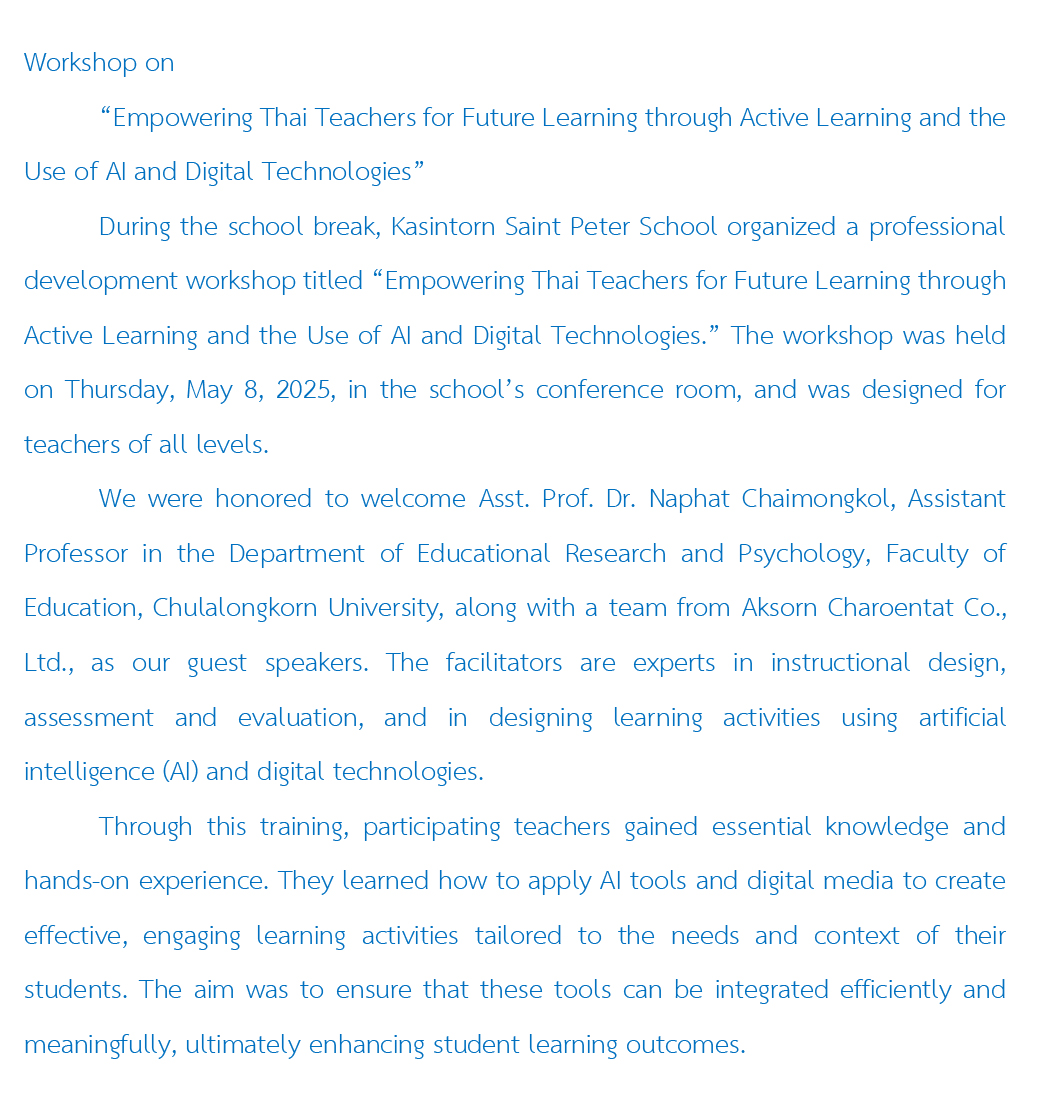 Workshop on

“Empowering Thai Teachers for Future Learning through Active Learning and the Use of AI and Digital Technologies”

During the school break, Kasintorn Saint Peter School organized a professional development workshop titled “Empowering Thai Teachers for Future Learning through Active Learning and the Use of AI and Digital Technologies.” The workshop was held on Thursday, May 8, 2025, in the school’s conference room, and was designed for teachers of all levels.

We were honored to welcome Asst. Prof. Dr. Naphat Chaimongkol, Assistant Professor in the Department of Educational Research and Psychology, Faculty of Education, Chulalongkorn University, along with a team from Aksorn Charoentat Co., Ltd., as our guest speakers. The facilitators are experts in instructional design, assessment and evaluation, and in designing learning activities using artificial intelligence (AI) and digital technologies.

Through this training, participating teachers gained essential knowledge and hands-on experience. They learned how to apply AI tools and digital media to create effective, engaging learning activities tailored to the needs and context of their students. The aim was to ensure that these tools can be integrated efficiently and meaningfully, ultimately enhancing student learning outcomes.